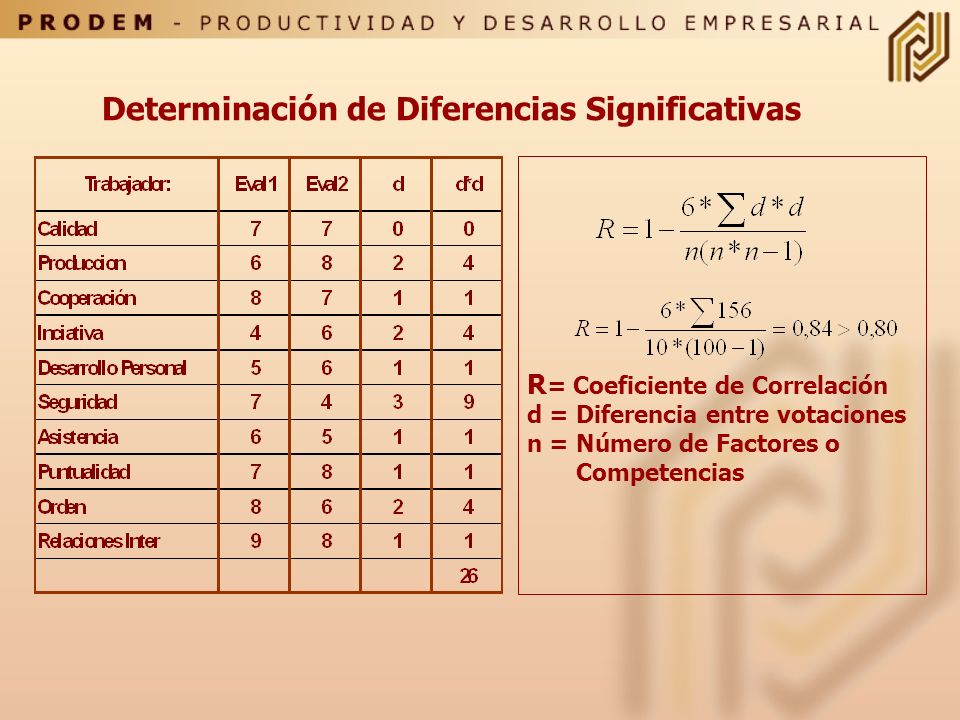 PRODEM - PRODUCTIVIDAD Y DESARROLLO EMPRESARIAL

Determinación de Diferencias Significativas

| Trabajador: | Eval1 | Eval2 | d | d*d |
|---|---|---|---|---|
| Calidad | 7 | 7 | 0 | 0 |
| Produccion | 6 | 8 | 2 | 4 |
| Cooperación | 8 | 7 | 1 | 1 |
| Inciativa | 4 | 6 | 2 | 4 |
| Desarrollo Personal | 5 | 6 | 1 | 1 |
| Seguridad | 7 | 4 | 3 | 9 |
| Asistencia | 6 | 5 | 1 | 1 |
| Puntualidad | 7 | 8 | 1 | 1 |
| Orden | 8 | 6 | 2 | 4 |
| Relaciones Inter | 9 | 8 | 1 | 1 |
| | | | | 26 |

$R = 1 - \frac{6 * \sum d * d}{n(n * n - 1)}$

$R = 1 - \frac{6 * \sum 156}{10 * (100 - 1)} = 0,84 > 0,80$

R= Coeficiente de Correlación
d = Diferencia entre votaciones
n = Número de Factores o Competencias